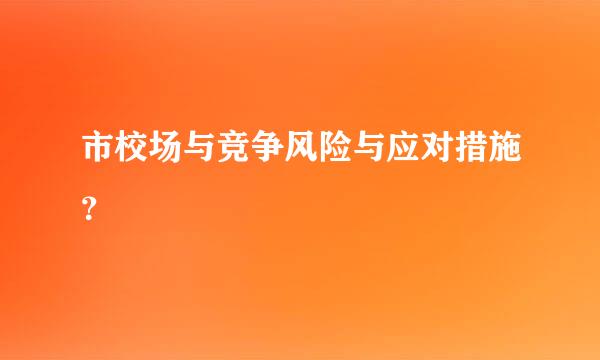 市校场与竞争风险与应对措施？